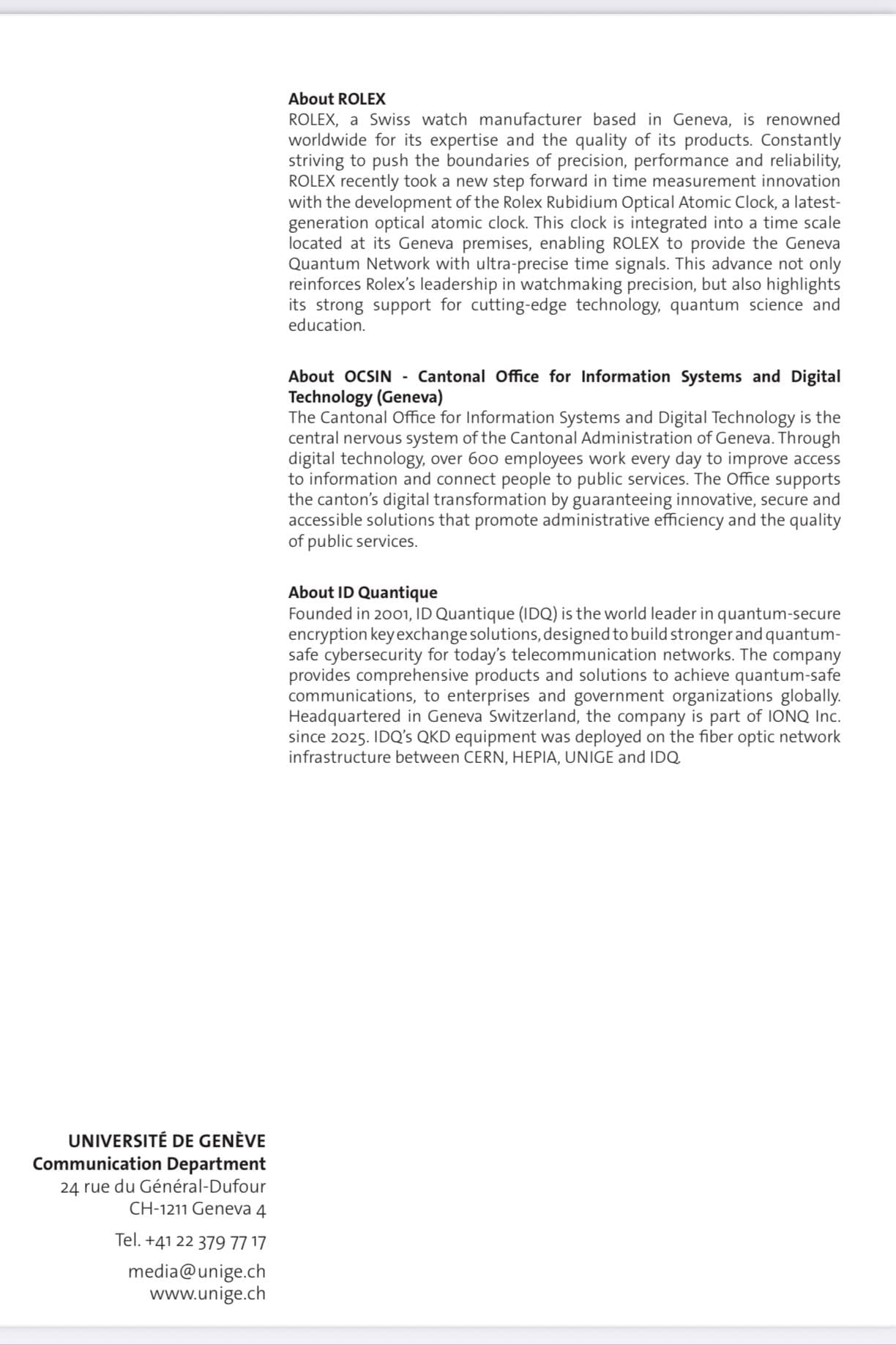 About ROLEX
ROLEX, a Swiss watch manufacturer based in Geneva, is renowned worldwide for its expertise and the quality of its products. Constantly striving to push the boundaries of precision, performance and reliability, ROLEX recently took a new step forward in time measurement innovation with the development of the Rolex Rubidium Optical Atomic Clock, a latest-generation optical atomic clock. This clock is integrated into a time scale located at its Geneva premises, enabling ROLEX to provide the Geneva Quantum Network with ultra-precise time signals. This advance not only reinforces Rolex's leadership in watchmaking precision, but also highlights its strong support for cutting-edge technology, quantum science and education.

About OCSIN - Cantonal Office for Information Systems and Digital Technology (Geneva)
The Cantonal Office for Information Systems and Digital Technology is the central nervous system of the Cantonal Administration of Geneva. Through digital technology, over 600 employees work every day to improve access to information and connect people to public services. The Office supports the canton's digital transformation by guaranteeing innovative, secure and accessible solutions that promote administrative efficiency and the quality of public services.

About ID Quantique
Founded in 2001, ID Quantique (IDQ) is the world leader in quantum-secure encryption key exchange solutions, designed to build stronger and quantum-safe cybersecurity for today's telecommunication networks. The company provides comprehensive products and solutions to achieve quantum-safe communications, to enterprises and government organizations globally. Headquartered in Geneva Switzerland, the company is part of IONQ Inc. since 2025. IDQ's QKD equipment was deployed on the fiber optic network infrastructure between CERN, HEPIA, UNIGE and IDQ.

UNIVERSITÉ DE GENÈVE
Communication Department
24 rue du Général-Dufour
CH-1211 Geneva 4

Tel. +41 22 379 77 17

media@unige.ch
www.unige.ch